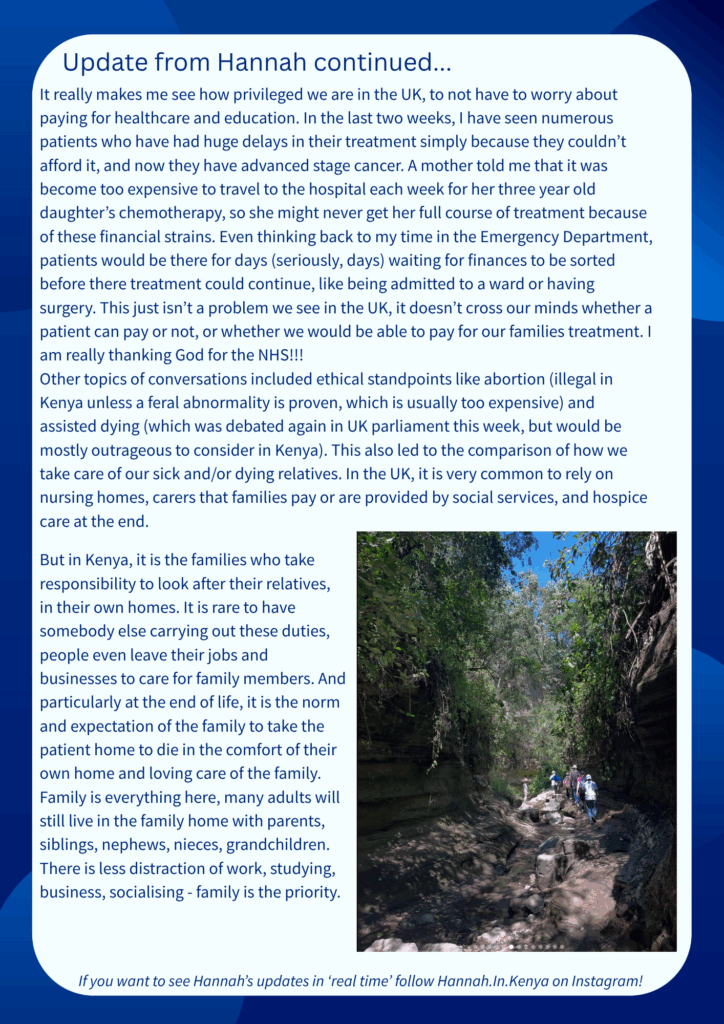 Update from Hannah continued...

It really makes me see how privileged we are in the UK, to not have to worry about paying for healthcare and education. In the last two weeks, I have seen numerous patients who have had huge delays in their treatment simply because they couldn't afford it, and now they have advanced stage cancer. A mother told me that it was become too expensive to travel to the hospital each week for her three year old daughter's chemotherapy, so she might never get her full course of treatment because of these financial strains. Even thinking back to my time in the Emergency Department, patients would be there for days (seriously, days) waiting for finances to be sorted before there treatment could continue, like being admitted to a ward or having surgery. This just isn't a problem we see in the UK, it doesn't cross our minds whether a patient can pay or not, or whether we would be able to pay for our families treatment. I am really thanking God for the NHS!!!
Other topics of conversations included ethical standpoints like abortion (illegal in Kenya unless a feral abnormality is proven, which is usually too expensive) and assisted dying (which was debated again in UK parliament this week, but would be mostly outrageous to consider in Kenya). This also led to the comparison of how we take care of our sick and/or dying relatives. In the UK, it is very common to rely on nursing homes, carers that families pay or are provided by social services, and hospice care at the end.

But in Kenya, it is the families who take responsibility to look after their relatives, in their own homes. It is rare to have somebody else carrying out these duties, people even leave their jobs and businesses to care for family members. And particularly at the end of life, it is the norm and expectation of the family to take the patient home to die in the comfort of their own home and loving care of the family. Family is everything here, many adults will still live in the family home with parents, siblings, nephews, nieces, grandchildren. There is less distraction of work, studying, business, socialising - family is the priority.

If you want to see Hannah's updates in 'real time' follow Hannah.In.Kenya on Instagram!